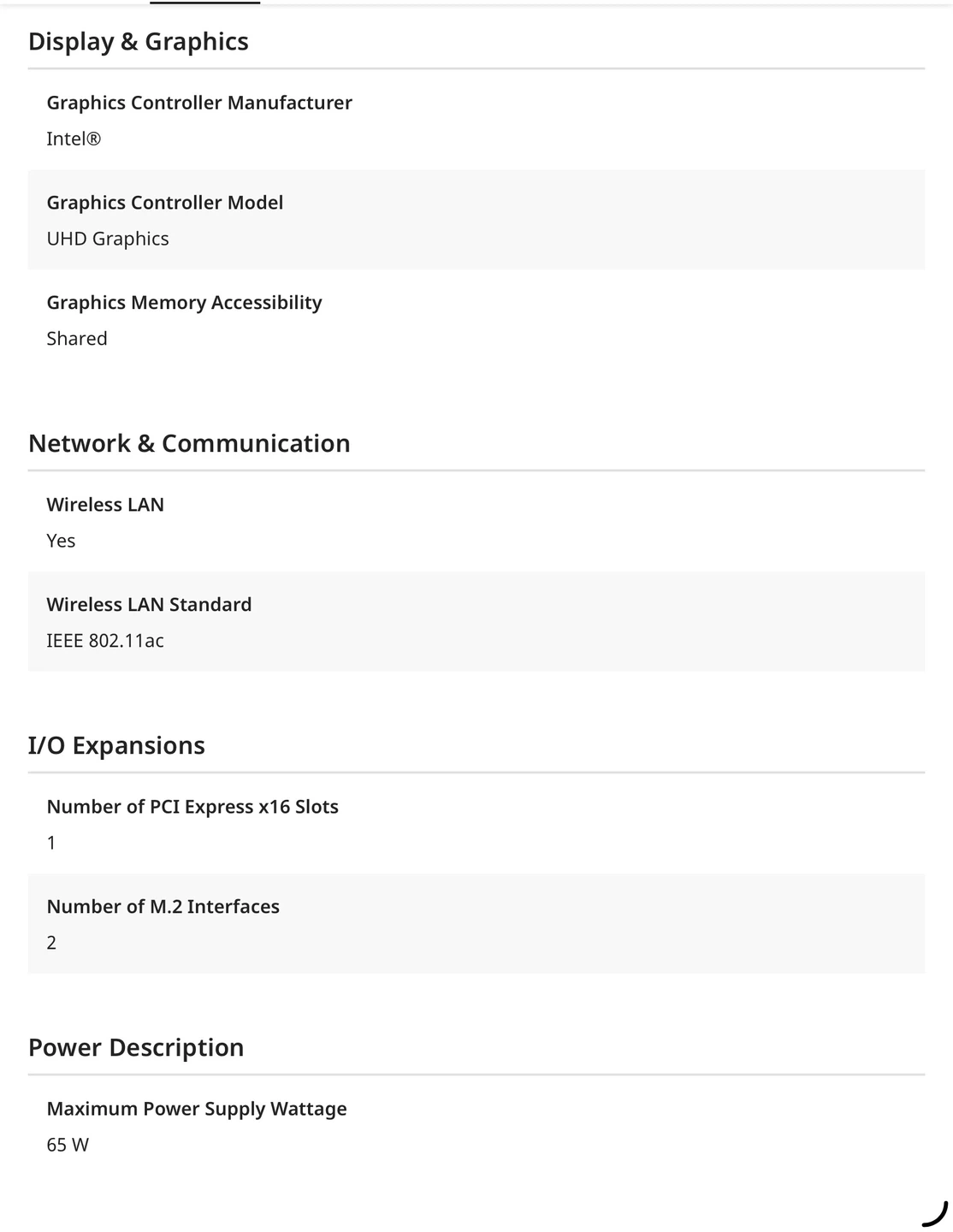 Display & Graphics

Graphics Controller Manufacturer
Intel®

Graphics Controller Model
UHD Graphics

Graphics Memory Accessibility
Shared

Network & Communication

Wireless LAN
Yes

Wireless LAN Standard
IEEE 802.11ac

I/O Expansions

Number of PCI Express x16 Slots
1

Number of M.2 Interfaces
2

Power Description

Maximum Power Supply Wattage
65 W